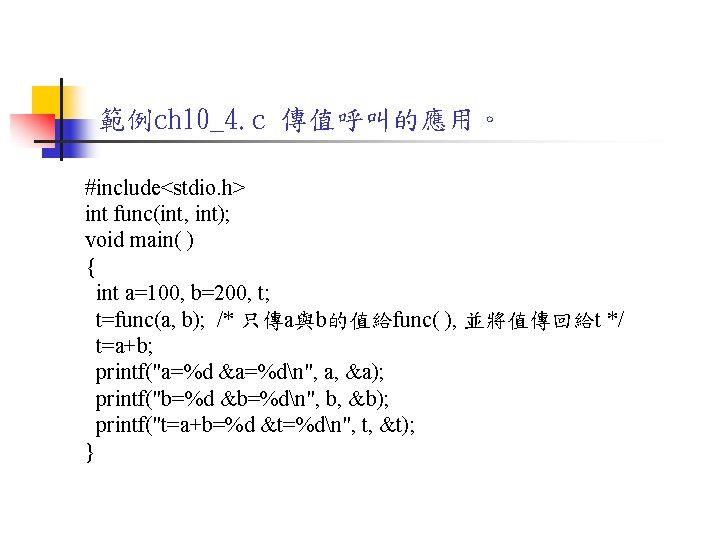 範例ch10_4.c 傳值呼叫的應用。

#include<stdio.h>
int func(int, int);
void main( )
{
  int a=100, b=200, t;
  t=func(a, b);  /* 只傳a與b的值給func( ), 並將值傳回給t */
  t=a+b;
  printf("a=%d &a=%d\n", a, &a);
  printf("b=%d &b=%d\n", b, &b);
  printf("t=a+b=%d &t=%d\n", t, &t);
}